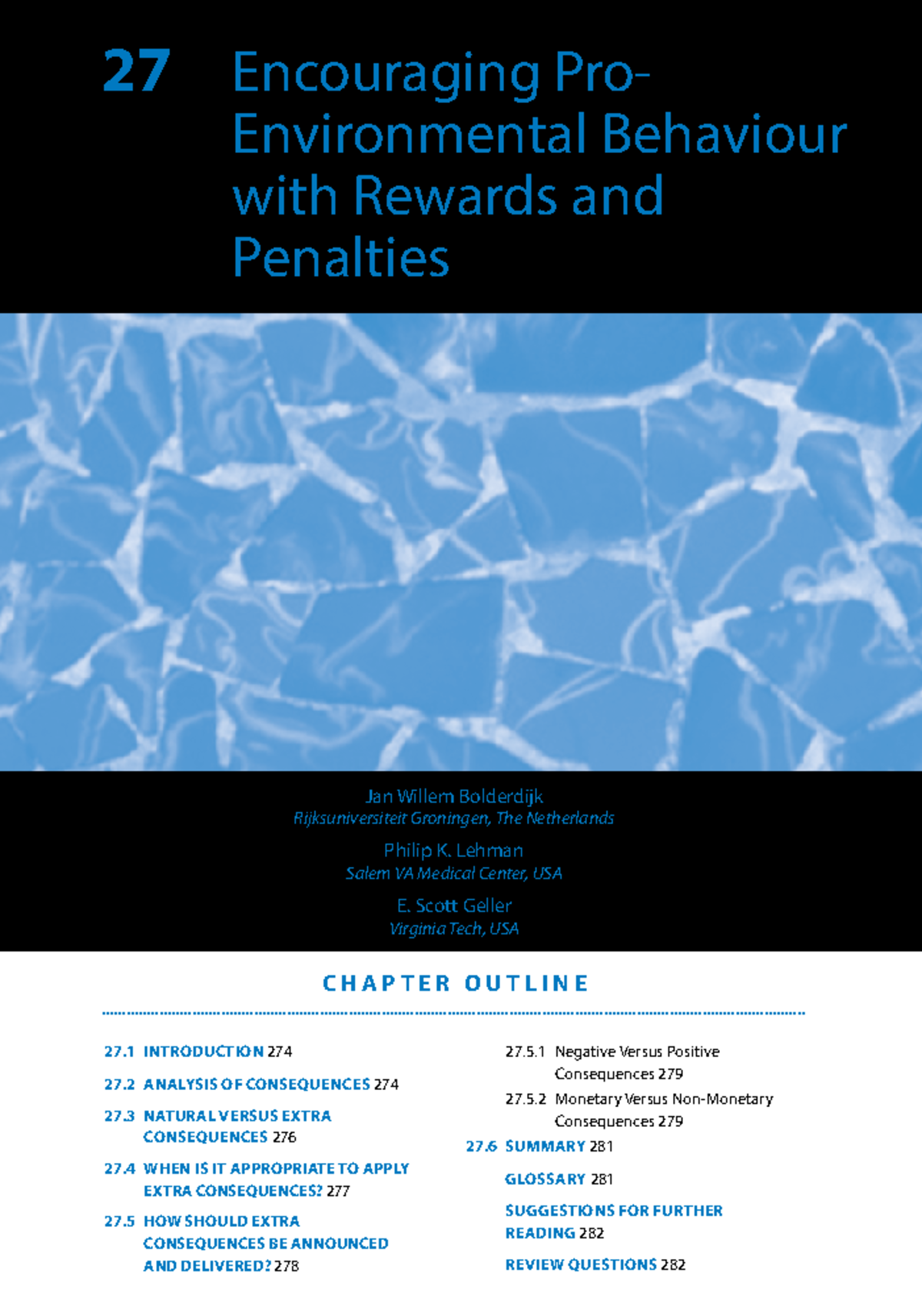 27 Encouraging Pro-Environmental Behaviour with Rewards and Penalties

Jan Willem Bolderdijk
Rijksuniversiteit Groningen, The Netherlands

Philip K. Lehman
Salem VA Medical Center, USA

E. Scott Geller
Virginia Tech, USA

CHAPTER OUTLINE

27.1 INTRODUCTION 274

27.2 ANALYSIS OF CONSEQUENCES 274

27.3 NATURAL VERSUS EXTRA CONSEQUENCES 276

27.4 WHEN IS IT APPROPRIATE TO APPLY EXTRA CONSEQUENCES? 277

27.5 HOW SHOULD EXTRA CONSEQUENCES BE ANNOUNCED AND DELIVERED? 278

27.5.1 Negative Versus Positive Consequences 279

27.5.2 Monetary Versus Non-Monetary Consequences 279

27.6 SUMMARY 281

GLOSSARY 281

SUGGESTIONS FOR FURTHER READING 282

REVIEW QUESTIONS 282